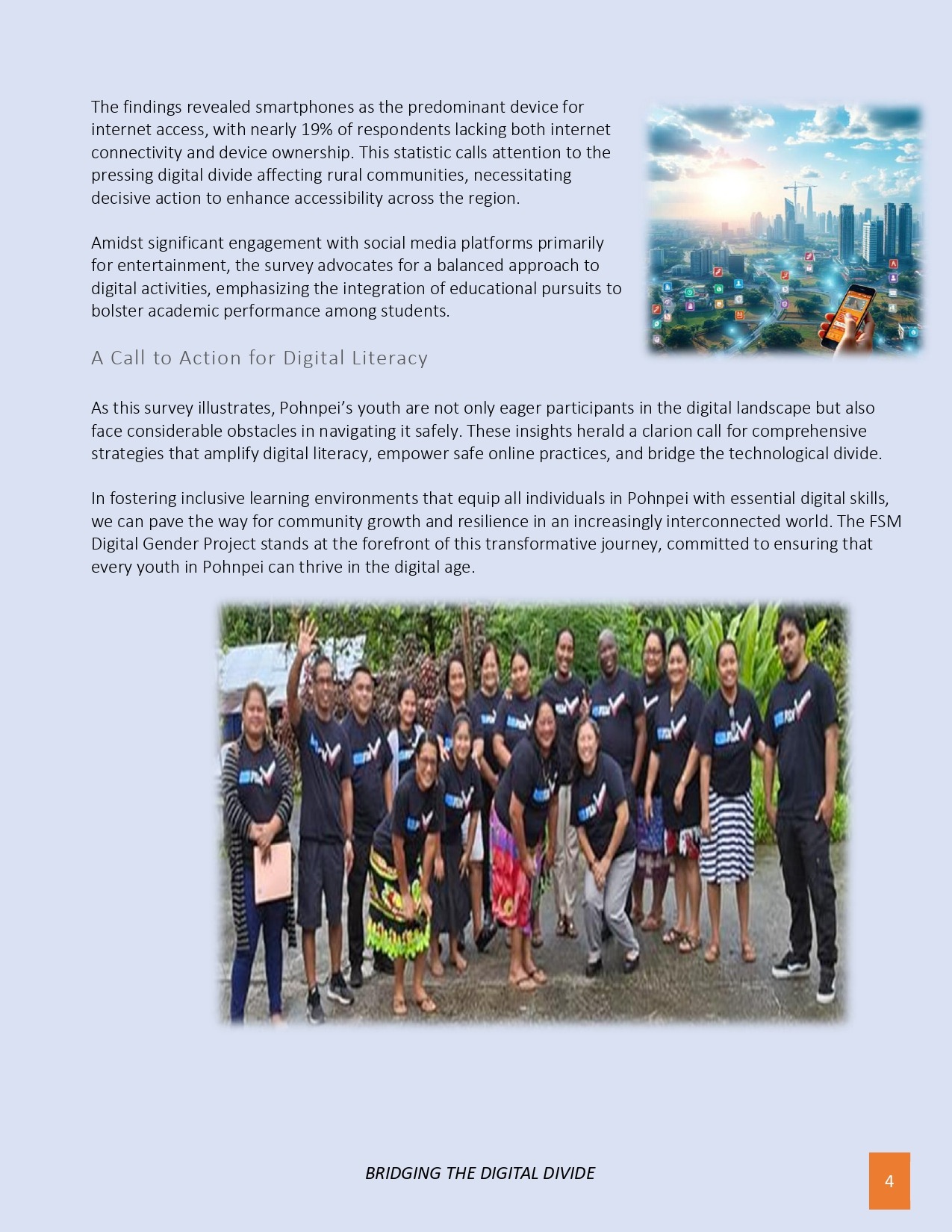 The findings revealed smartphones as the predominant device for internet access, with nearly 19% of respondents lacking both internet connectivity and device ownership. This statistic calls attention to the pressing digital divide affecting rural communities, necessitating decisive action to enhance accessibility across the region.

Amidst significant engagement with social media platforms primarily for entertainment, the survey advocates for a balanced approach to digital activities, emphasizing the integration of educational pursuits to bolster academic performance among students.

A Call to Action for Digital Literacy

As this survey illustrates, Pohnpei's youth are not only eager participants in the digital landscape but also face considerable obstacles in navigating it safely. These insights herald a clarion call for comprehensive strategies that amplify digital literacy, empower safe online practices, and bridge the technological divide.

In fostering inclusive learning environments that equip all individuals in Pohnpei with essential digital skills, we can pave the way for community growth and resilience in an increasingly interconnected world. The FSM Digital Gender Project stands at the forefront of this transformative journey, committed to ensuring that every youth in Pohnpei can thrive in the digital age.

BRIDGING THE DIGITAL DIVIDE

4